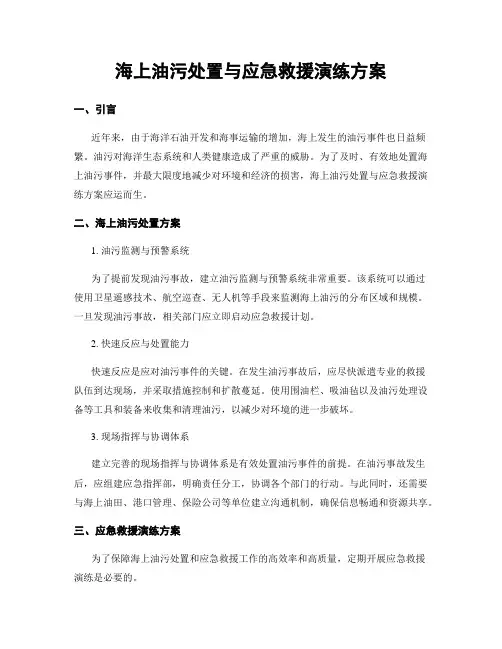 海上油污处置与应急救援演练方案

一、引言

近年来，由于海洋石油开发和海事运输的增加，海上发生的油污事件也日益频繁。油污对海洋生态系统和人类健康造成了严重的威胁。为了及时、有效地处置海上油污事件，并最大限度地减少对环境和经济的损害，海上油污处置与应急救援演练方案应运而生。

二、海上油污处置方案

1. 油污监测与预警系统

为了提前发现油污事故，建立油污监测与预警系统非常重要。该系统可以通过使用卫星遥感技术、航空巡查、无人机等手段来监测海上油污的分布区域和规模。一旦发现油污事故，相关部门应立即启动应急救援计划。

2. 快速反应与处置能力

快速反应是应对油污事件的关键。在发生油污事故后，应尽快派遣专业的救援队伍到达现场，并采取措施控制和扩散蔓延。使用围油栏、吸油毡以及油污处理设备等工具和装备来收集和清理油污，以减少对环境的进一步破坏。

3. 现场指挥与协调体系

建立完善的现场指挥与协调体系是有效处置油污事件的前提。在油污事故发生后，应组建应急指挥部，明确责任分工，协调各个部门的行动。与此同时，还需要与海上油田、港口管理、保险公司等单位建立沟通机制，确保信息畅通和资源共享。

三、应急救援演练方案

为了保障海上油污处置和应急救援工作的高效率和高质量，定期开展应急救援演练是必要的。